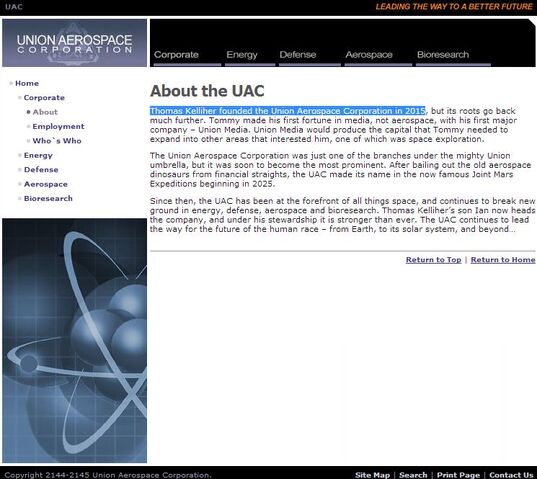 UAC

LEADING THE WAY TO A BETTER FUTURE

UNION AEROSPACE CORPORATION

Corporate Energy Defense Aerospace Bioresearch

Home
Corporate
About
Employment
Who`s Who
Energy
Defense
Aerospace
Bioresearch

About the UAC

Thomas Kelliher founded the Union Aerospace Corporation in 2015, but its roots go back much further. Tommy made his first fortune in media, not aerospace, with his first major company – Union Media. Union Media would produce the capital that Tommy needed to expand into other areas that interested him, one of which was space exploration.

The Union Aerospace Corporation was just one of the branches under the mighty Union umbrella, but it was soon to become the most prominent. After bailing out the old aerospace dinosaurs from financial straights, the UAC made its name in the now famous Joint Mars Expeditions beginning in 2025.

Since then, the UAC has been at the forefront of all things space, and continues to break new ground in energy, defense, aerospace and bioresearch. Thomas Kelliher's son Ian now heads the company, and under his stewardship it is stronger than ever. The UAC continues to lead the way for the future of the human race – from Earth, to its solar system, and beyond...

Return to Top | Return to Home

Copyright 2144-2145 Union Aerospace Corporation.

Site Map | Search | Print Page | Contact Us